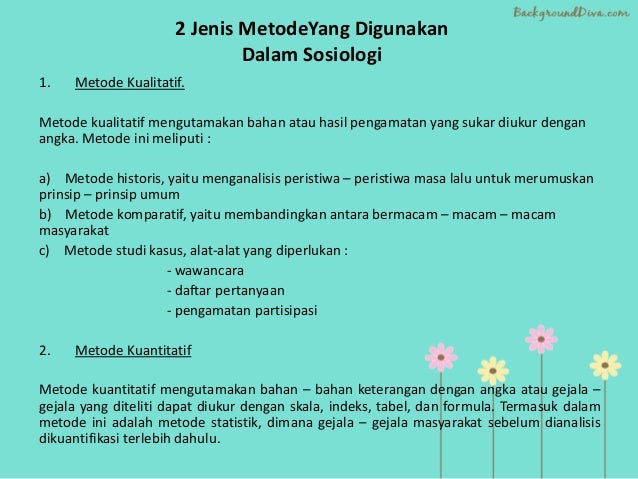 BackgroundDiva.com

2 Jenis MetodeYang Digunakan
Dalam Sosiologi

1. Metode Kualitatif.

Metode kualitatif mengutamakan bahan atau hasil pengamatan yang sukar diukur dengan angka. Metode ini meliputi :

a) Metode historis, yaitu menganalisis peristiwa – peristiwa masa lalu untuk merumuskan prinsip – prinsip umum
b) Metode komparatif, yaitu membandingkan antara bermacam – macam – macam masyarakat
c) Metode studi kasus, alat-alat yang diperlukan :
- wawancara
- daftar pertanyaan
- pengamatan partisipasi

2. Metode Kuantitatif

Metode kuantitatif mengutamakan bahan – bahan keterangan dengan angka atau gejala – gejala yang diteliti dapat diukur dengan skala, indeks, tabel, dan formula. Termasuk dalam metode ini adalah metode statistik, dimana gejala – gejala masyarakat sebelum dianalisis dikuantifikasi terlebih dahulu.